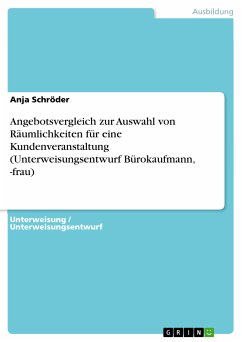 Ausbildung

Anja Schröder

Angebotsvergleich zur Auswahl von Räumlichkeiten für eine Kundenveranstaltung (Unterweisungsentwurf Bürokaufmann, -frau)

Unterweisung / Unterweisungsentwurf

GRIN